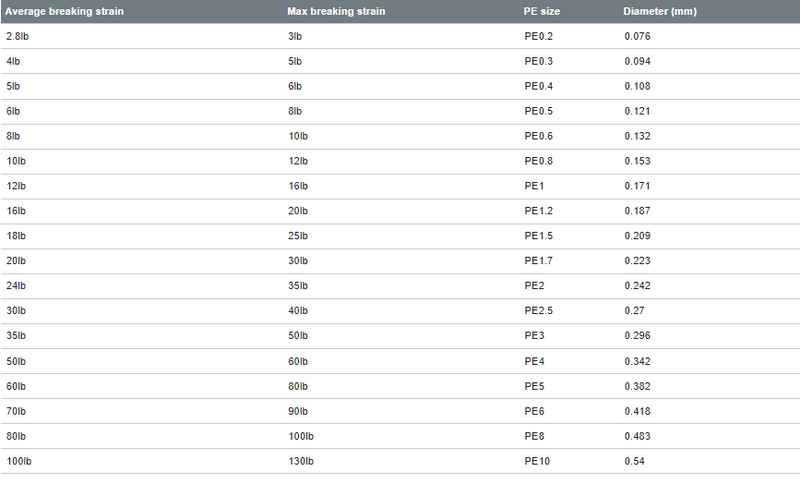 | Average breaking strain | Max breaking strain | PE size | Diameter (mm) |
|---|---|---|---|
| 2.8lb | 3lb | PE0.2 | 0.076 |
| 4lb | 5lb | PE0.3 | 0.094 |
| 5lb | 6lb | PE0.4 | 0.108 |
| 6lb | 8lb | PE0.5 | 0.121 |
| 8lb | 10lb | PE0.6 | 0.132 |
| 10lb | 12lb | PE0.8 | 0.153 |
| 12lb | 16lb | PE1 | 0.171 |
| 16lb | 20lb | PE1.2 | 0.187 |
| 18lb | 25lb | PE1.5 | 0.209 |
| 20lb | 30lb | PE1.7 | 0.223 |
| 24lb | 35lb | PE2 | 0.242 |
| 30lb | 40lb | PE2.5 | 0.27 |
| 35lb | 50lb | PE3 | 0.296 |
| 50lb | 60lb | PE4 | 0.342 |
| 60lb | 80lb | PE5 | 0.382 |
| 70lb | 90lb | PE6 | 0.418 |
| 80lb | 100lb | PE8 | 0.483 |
| 100lb | 130lb | PE10 | 0.54 |